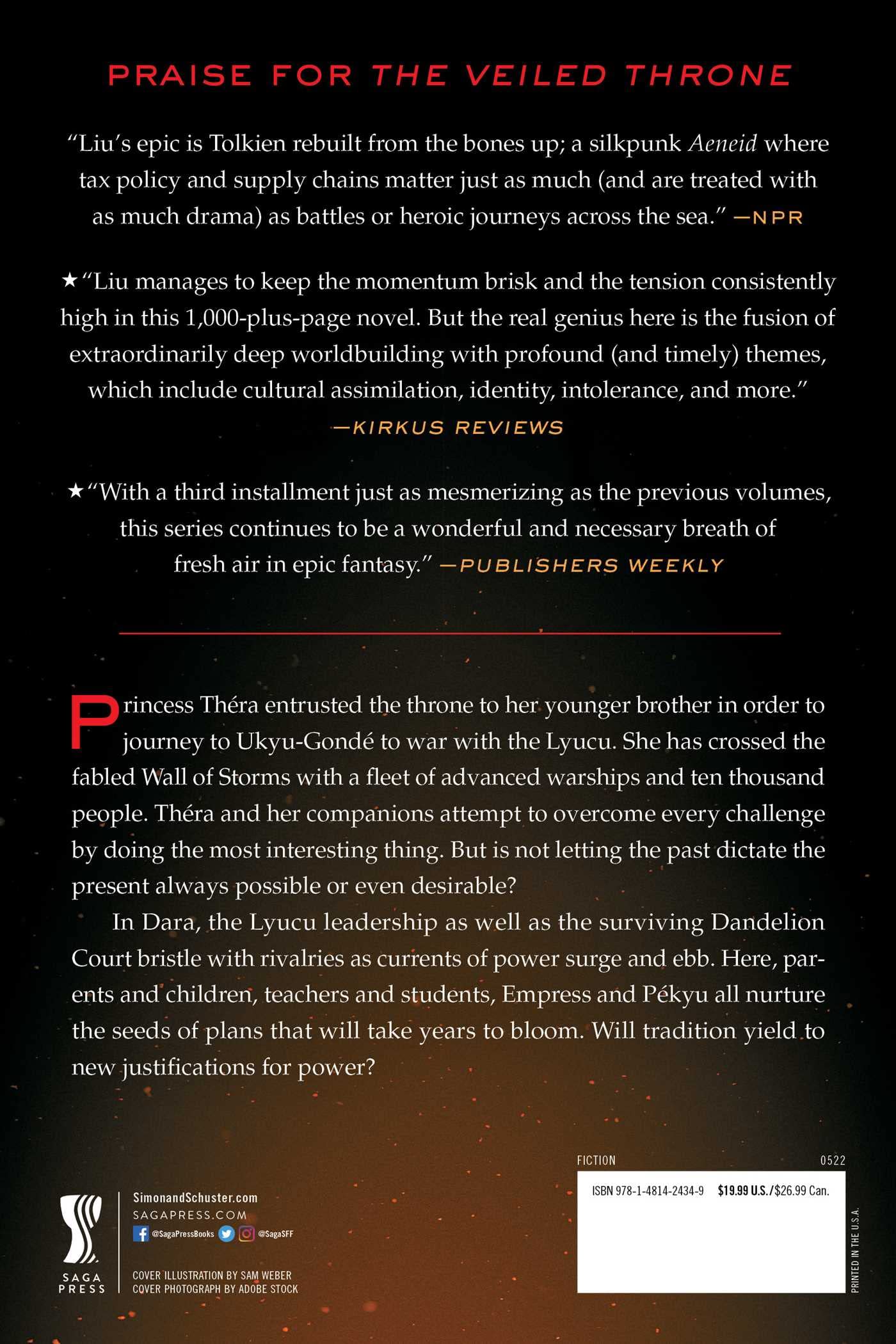 PRAISE FOR THE VEILED THRONE

"Liu's epic is Tolkien rebuilt from the bones up; a silkpunk Aeneid where tax policy and supply chains matter just as much (and are treated with as much drama) as battles or heroic journeys across the sea." —NPR

★"Liu manages to keep the momentum brisk and the tension consistently high in this 1,000-plus-page novel. But the real genius here is the fusion of extraordinarily deep worldbuilding with profound (and timely) themes, which include cultural assimilation, identity, intolerance, and more." —KIRKUS REVIEWS

★"With a third installment just as mesmerizing as the previous volumes, this series continues to be a wonderful and necessary breath of fresh air in epic fantasy." —PUBLISHERS WEEKLY

Princess Théra entrusted the throne to her younger brother in order to journey to Ukyu-Gondé to war with the Lyucu. She has crossed the fabled Wall of Storms with a fleet of advanced warships and ten thousand people. Théra and her companions attempt to overcome every challenge by doing the most interesting thing. But is not letting the past dictate the present always possible or even desirable?

In Dara, the Lyucu leadership as well as the surviving Dandelion Court bristle with rivalries as currents of power surge and ebb. Here, parents and children, teachers and students, Empress and Pékyu all nurture the seeds of plans that will take years to bloom. Will tradition yield to new justifications for power?

SAGA PRESS

SimonandSchuster.com
SAGAPRESS.COM
@SagaPressBooks @SagaSFF

COVER ILLUSTRATION BY SAM WEBER
COVER PHOTOGRAPH BY ADOBE STOCK

FICTION 0522

ISBN 978-1-4814-2434-9 $19.99 U.S./$26.99 Can.

PRINTED IN THE U.S.A.